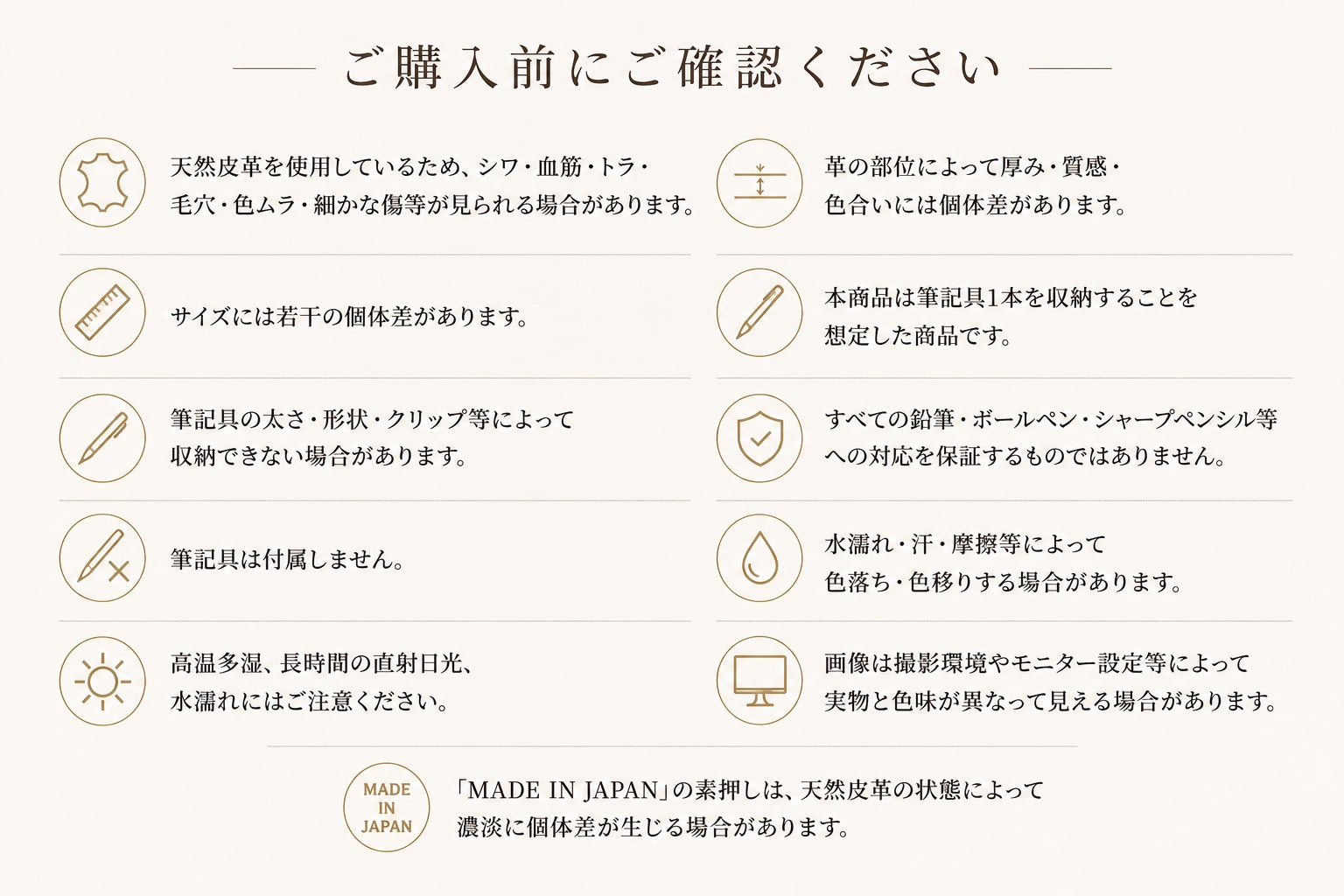 ご購入前にご確認ください

天然皮革を使用しているため、シワ・血筋・トラ・毛穴・色ムラ・細かな傷等が見られる場合があります。

サイズには若干の個体差があります。

筆記具の太さ・形状・クリップ等によって収納できない場合があります。

筆記具は付属しません。

高温多湿、長時間の直射日光、水濡れにはご注意ください。

革の部位によって厚み・質感・色合いには個体差があります。

本商品は筆記具1本を収納することを想定した商品です。

すべての鉛筆・ボールペン・シャープペンシル等への対応を保証するものではありません。

水濡れ・汗・摩擦等によって色落ち・色移りする場合があります。

画像は撮影環境やモニター設定等によって実物と色味が異なって見える場合があります。

MADE
IN
JAPAN

「MADE IN JAPAN」の素押しは、天然皮革の状態によって濃淡に個体差が生じる場合があります。